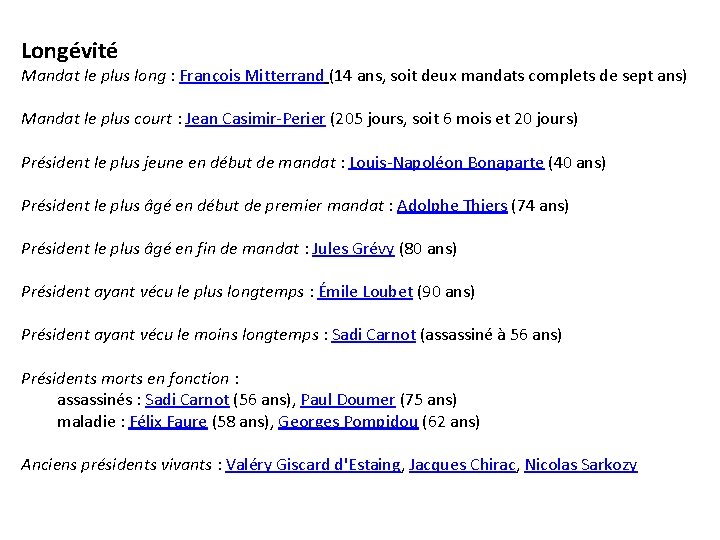 Longévité
Mandat le plus long : François Mitterrand (14 ans, soit deux mandats complets de sept ans)

Mandat le plus court : Jean Casimir-Perier (205 jours, soit 6 mois et 20 jours)

Président le plus jeune en début de mandat : Louis-Napoléon Bonaparte (40 ans)

Président le plus âgé en début de premier mandat : Adolphe Thiers (74 ans)

Président le plus âgé en fin de mandat : Jules Grévy (80 ans)

Président ayant vécu le plus longtemps : Émile Loubet (90 ans)

Président ayant vécu le moins longtemps : Sadi Carnot (assassiné à 56 ans)

Présidents morts en fonction :
assassinés : Sadi Carnot (56 ans), Paul Doumer (75 ans)
maladie : Félix Faure (58 ans), Georges Pompidou (62 ans)

Anciens présidents vivants : Valéry Giscard d'Estaing, Jacques Chirac, Nicolas Sarkozy